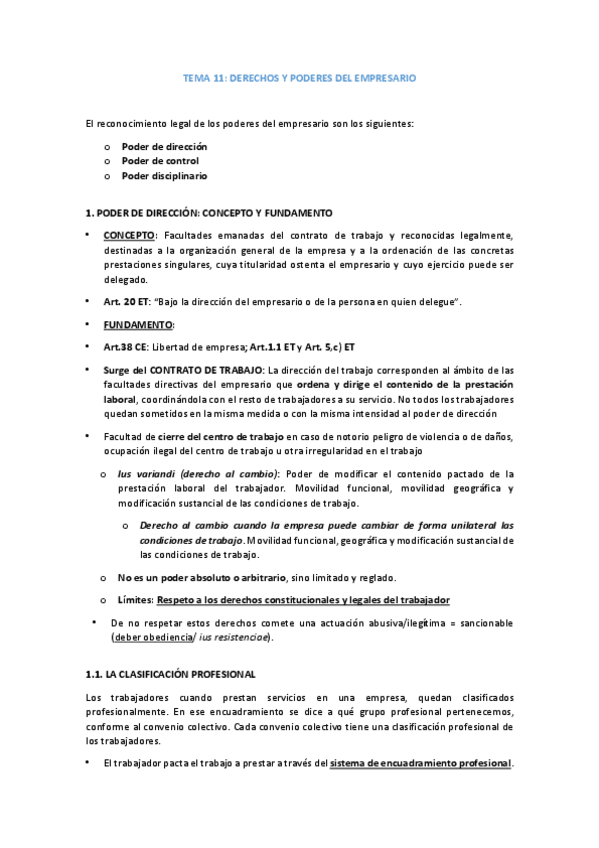 TEMA 11: DERECHOS Y PODERES DEL EMPRESARIO

El reconocimiento legal de los poderes del empresario son los siguientes:

o Poder de dirección
o Poder de control
o Poder disciplinario

1. PODER DE DIRECCIÓN: CONCEPTO Y FUNDAMENTO

• CONCEPTO: Facultades emanadas del contrato de trabajo y reconocidas legalmente, destinadas a la organización general de la empresa y a la ordenación de las concretas prestaciones singulares, cuya titularidad ostenta el empresario y cuyo ejercicio puede ser delegado.

• Art. 20 ET: "Bajo la dirección del empresario o de la persona en quien delegue".

• FUNDAMENTO:

• Art.38 CE: Libertad de empresa; Art.1.1 ET y Art. 5,c) ET

• Surge del CONTRATO DE TRABAJO: La dirección del trabajo corresponden al ámbito de las facultades directivas del empresario que ordena y dirige el contenido de la prestación laboral, coordinándola con el resto de trabajadores a su servicio. No todos los trabajadores quedan sometidos en la misma medida o con la misma intensidad al poder de dirección

• Facultad de cierre del centro de trabajo en caso de notorio peligro de violencia o de daños, ocupación ilegal del centro de trabajo u otra irregularidad en el trabajo

o Ius variandi (derecho al cambio): Poder de modificar el contenido pactado de la prestación laboral del trabajador. Movilidad funcional, movilidad geográfica y modificación sustancial de las condiciones de trabajo.

o Derecho al cambio cuando la empresa puede cambiar de forma unilateral las condiciones de trabajo. Movilidad funcional, geográfica y modificación sustancial de las condiciones de trabajo.

o No es un poder absoluto o arbitrario, sino limitado y reglado.

o Límites: Respeto a los derechos constitucionales y legales del trabajador

• De no respetar estos derechos comete una actuación abusiva/ilegítima = sancionable (deber obediencia/ ius resistenciae).

1.1. LA CLASIFICACIÓN PROFESIONAL

Los trabajadores cuando prestan servicios en una empresa, quedan clasificados profesionalmente. En ese encuadramiento se dice a qué grupo profesional pertenecemos, conforme al convenio colectivo. Cada convenio colectivo tiene una clasificación profesional de los trabajadores.

• El trabajador pacta el trabajo a prestar a través del sistema de encuadramiento profesional.